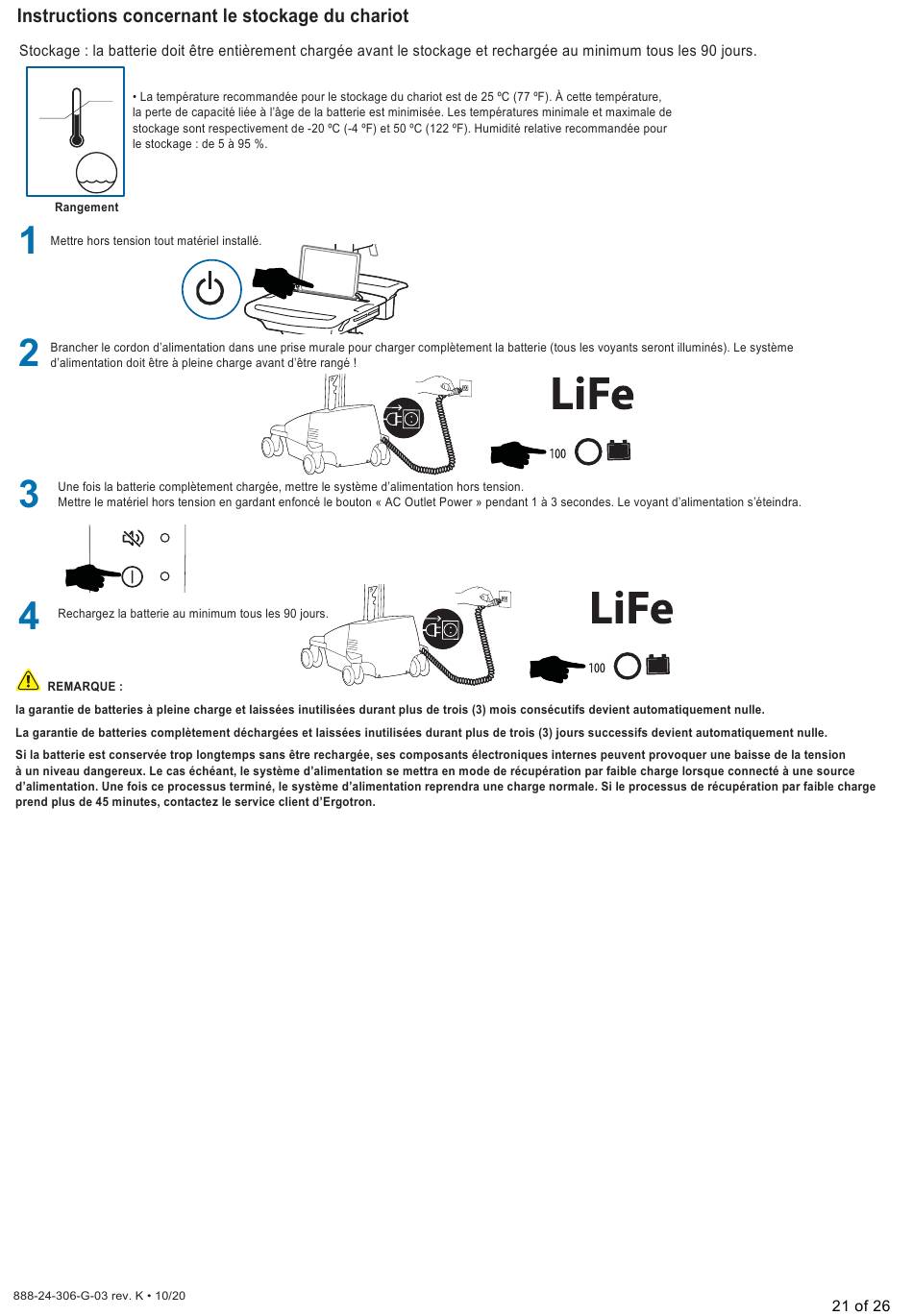 Instructions concernant le stockage du chariot

Stockage : la batterie doit être entièrement chargée avant le stockage et rechargée au minimum tous les 90 jours.

• La température recommandée pour le stockage du chariot est de 25 ºC (77 ºF). À cette température, la perte de capacité liée à l'âge de la batterie est minimisée. Les températures minimale et maximale de stockage sont respectivement de -20 ºC (-4 ºF) et 50 ºC (122 ºF). Humidité relative recommandée pour le stockage : de 5 à 95 %.

Rangement

1 Mettre hors tension tout matériel installé.

2 Brancher le cordon d'alimentation dans une prise murale pour charger complètement la batterie (tous les voyants seront illuminés). Le système d'alimentation doit être à pleine charge avant d'être rangé !

LiFe

100

3 Une fois la batterie complètement chargée, mettre le système d'alimentation hors tension.
Mettre le matériel hors tension en gardant enfoncé le bouton « AC Outlet Power » pendant 1 à 3 secondes. Le voyant d'alimentation s'éteindra.

4 Rechargez la batterie au minimum tous les 90 jours.

LiFe

100

REMARQUE :

la garantie de batteries à pleine charge et laissées inutilisées durant plus de trois (3) mois consécutifs devient automatiquement nulle.

La garantie de batteries complètement déchargées et laissées inutilisées durant plus de trois (3) jours successifs devient automatiquement nulle.

Si la batterie est conservée trop longtemps sans être rechargée, ses composants électroniques internes peuvent provoquer une baisse de la tension à un niveau dangereux. Le cas échéant, le système d'alimentation se mettra en mode de récupération par faible charge lorsque connecté à une source d'alimentation. Une fois ce processus terminé, le système d'alimentation reprendra une charge normale. Si le processus de récupération par faible charge prend plus de 45 minutes, contactez le service client d'Ergotron.

888-24-306-G-03 rev. K • 10/20

21 of 26